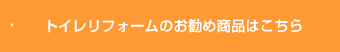 トイレリフォームのお勧め商品はこちら